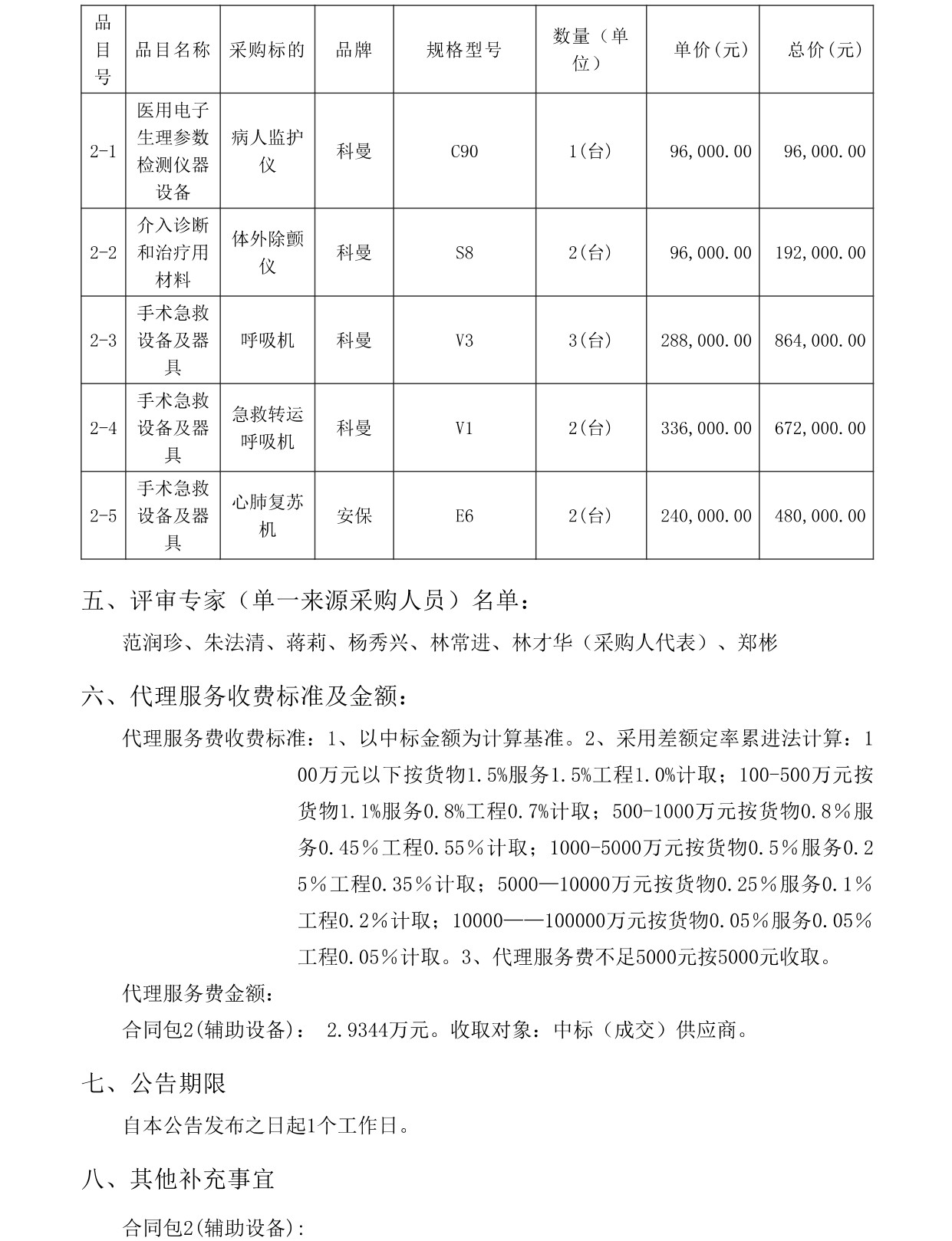 | 品目号 | 品目名称 | 采购标的 | 品牌 | 规格型号 | 数量（单位） | 单价(元) | 总价(元) |
|---|---|---|---|---|---|---|---|
| 2-1 | 医用电子生理参数检测仪器设备 | 病人监护仪 | 科曼 | C90 | 1(台) | 96,000.00 | 96,000.00 |
| 2-2 | 介入诊断和治疗用材料 | 体外除颤仪 | 科曼 | S8 | 2(台) | 96,000.00 | 192,000.00 |
| 2-3 | 手术急救设备及器具 | 呼吸机 | 科曼 | V3 | 3(台) | 288,000.00 | 864,000.00 |
| 2-4 | 手术急救设备及器具 | 急救转运呼吸机 | 科曼 | V1 | 2(台) | 336,000.00 | 672,000.00 |
| 2-5 | 手术急救设备及器具 | 心肺复苏机 | 安保 | E6 | 2(台) | 240,000.00 | 480,000.00 |

五、评审专家（单一来源采购人员）名单：

范润珍、朱法清、蒋莉、杨秀兴、林常进、林才华（采购人代表）、郑彬

六、代理服务收费标准及金额：

代理服务费收费标准：1、以中标金额为计算基准。2、采用差额定率累进法计算：100万元以下按货物1.5%服务1.5%工程1.0%计取；100-500万元按货物1.1%服务0.8%工程0.7%计取；500-1000万元按货物0.8％服务0.45％工程0.55％计取；1000-5000万元按货物0.5％服务0.25％工程0.35％计取；5000—10000万元按货物0.25％服务0.1％工程0.2％计取；10000——100000万元按货物0.05％服务0.05％工程0.05％计取。3、代理服务费不足5000元按5000元收取。

代理服务费金额：

合同包2(辅助设备)： 2.9344万元。收取对象：中标（成交）供应商。

七、公告期限

自本公告发布之日起1个工作日。

八、其他补充事宜

合同包2(辅助设备)：